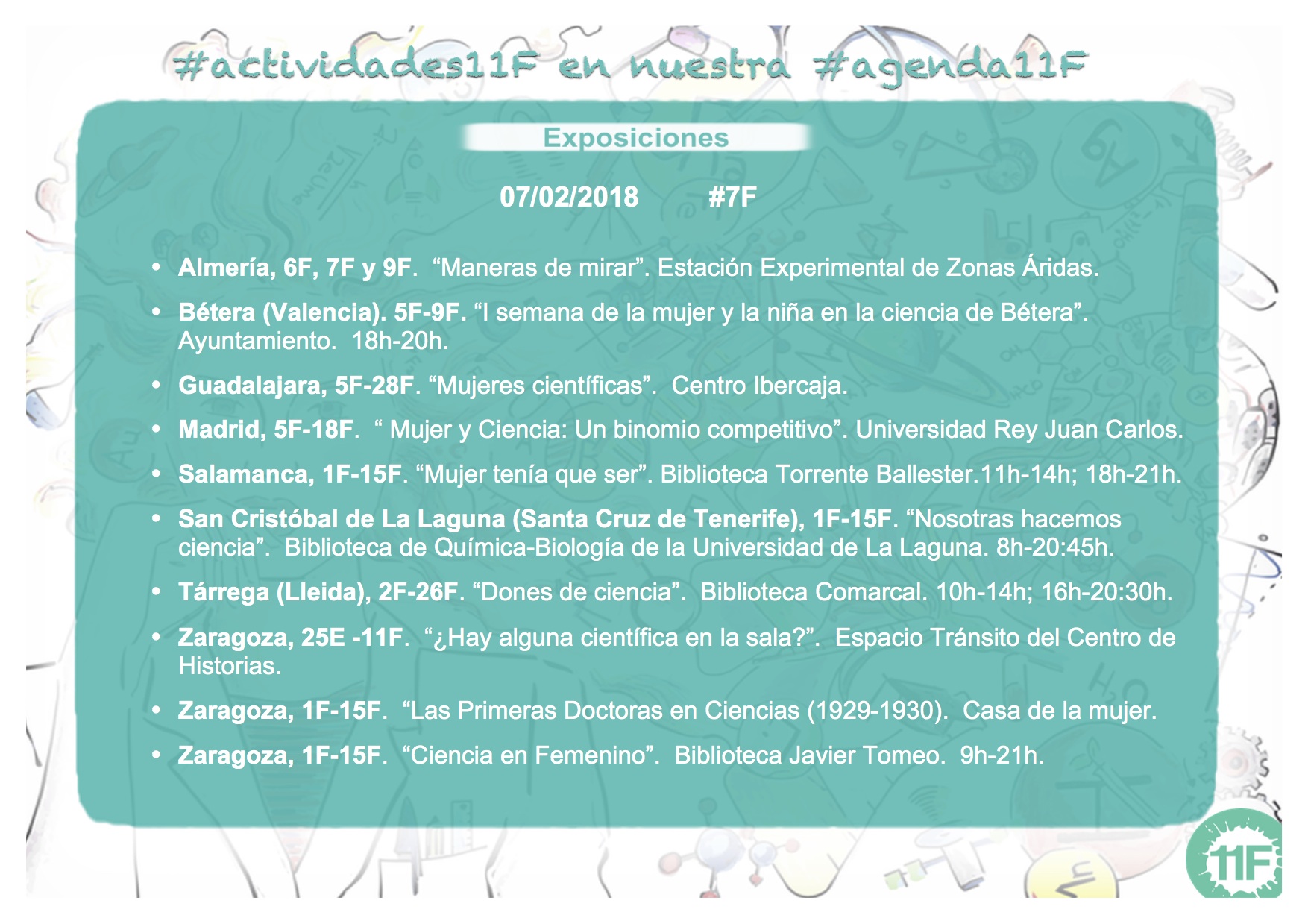 #actividades11F en nuestra #agenda11F

Exposiciones

07/02/2018 #7F

• Almería, 6F, 7F y 9F. "Maneras de mirar". Estación Experimental de Zonas Áridas.

• Bétera (Valencia). 5F-9F. "I semana de la mujer y la niña en la ciencia de Bétera". Ayuntamiento. 18h-20h.

• Guadalajara, 5F-28F. "Mujeres científicas". Centro Ibercaja.

• Madrid, 5F-18F. " Mujer y Ciencia: Un binomio competitivo". Universidad Rey Juan Carlos.

• Salamanca, 1F-15F. "Mujer tenía que ser". Biblioteca Torrente Ballester.11h-14h; 18h-21h.

• San Cristóbal de La Laguna (Santa Cruz de Tenerife), 1F-15F. "Nosotras hacemos ciencia". Biblioteca de Química-Biología de la Universidad de La Laguna. 8h-20:45h.

• Tárrega (Lleida), 2F-26F. "Dones de ciencia". Biblioteca Comarcal. 10h-14h; 16h-20:30h.

• Zaragoza, 25E -11F. "¿Hay alguna científica en la sala?". Espacio Tránsito del Centro de Historias.

• Zaragoza, 1F-15F. "Las Primeras Doctoras en Ciencias (1929-1930). Casa de la mujer.

• Zaragoza, 1F-15F. "Ciencia en Femenino". Biblioteca Javier Tomeo. 9h-21h.

11F